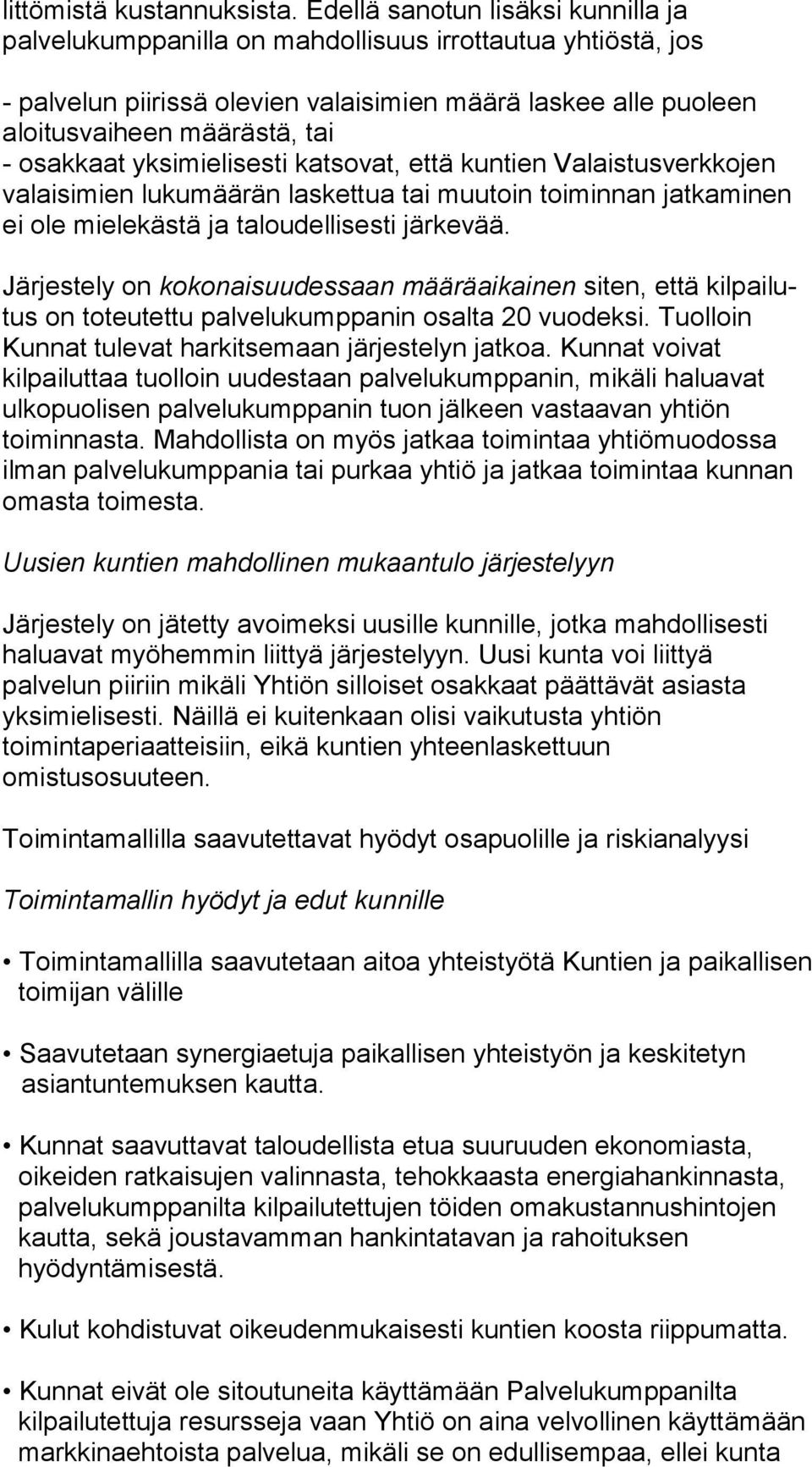 littömistä kustannuksista. Edellä sanotun lisäksi kunnilla ja palvelukumppanilla on mahdollisuus irrottautua yhtiöstä, jos

- palvelun piirissä olevien valaisimien määrä laskee alle puoleen aloitusvaiheen määrästä, tai
- osakkaat yksimielisesti katsovat, että kuntien Valaistusverkkojen valaisimien lukumäärän laskettua tai muutoin toiminnan jatkaminen ei ole mielekästä ja taloudellisesti järkevää.

Järjestely on kokonaisuudessaan määräaikainen siten, että kilpailutus on toteutettu palvelukumppanin osalta 20 vuodeksi. Tuolloin Kunnat tulevat harkitsemaan järjestelyn jatkoa. Kunnat voivat kilpailuttaa tuolloin uudestaan palvelukumppanin, mikäli haluavat ulkopuolisen palvelukumppanin tuon jälkeen vastaavan yhtiön toiminnasta. Mahdollista on myös jatkaa toimintaa yhtiömuodossa ilman palvelukumppania tai purkaa yhtiö ja jatkaa toimintaa kunnan omasta toimesta.

Uusien kuntien mahdollinen mukaantulo järjestelyyn

Järjestely on jätetty avoimeksi uusille kunnille, jotka mahdollisesti haluavat myöhemmin liittyä järjestelyyn. Uusi kunta voi liittyä palvelun piiriin mikäli Yhtiön silloiset osakkaat päättävät asiasta yksimielisesti. Näillä ei kuitenkaan olisi vaikutusta yhtiön toimintaperiaatteisiin, eikä kuntien yhteenlaskettuun omistusosuuteen.

Toimintamallilla saavutettavat hyödyt osapuolille ja riskianalyysi

Toimintamallin hyödyt ja edut kunnille

• Toimintamallilla saavutetaan aitoa yhteistyötä Kuntien ja paikallisen toimijan välille

• Saavutetaan synergiaetuja paikallisen yhteistyön ja keskitetyn asiantuntemuksen kautta.

• Kunnat saavuttavat taloudellista etua suuruuden ekonomiasta, oikeiden ratkaisujen valinnasta, tehokkaasta energiahankinnasta, palvelukumppanilta kilpailutettujen töiden omakustannushintojen kautta, sekä joustavamman hankintatavan ja rahoituksen hyödyntämisestä.

• Kulut kohdistuvat oikeudenmukaisesti kuntien koosta riippumatta.

• Kunnat eivät ole sitoutuneita käyttämään Palvelukumppanilta kilpailutettuja resursseja vaan Yhtiö on aina velvollinen käyttämään markkinaehtoista palvelua, mikäli se on edullisempaa, ellei kunta